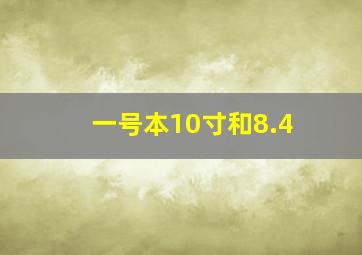 一号本10寸和8.4